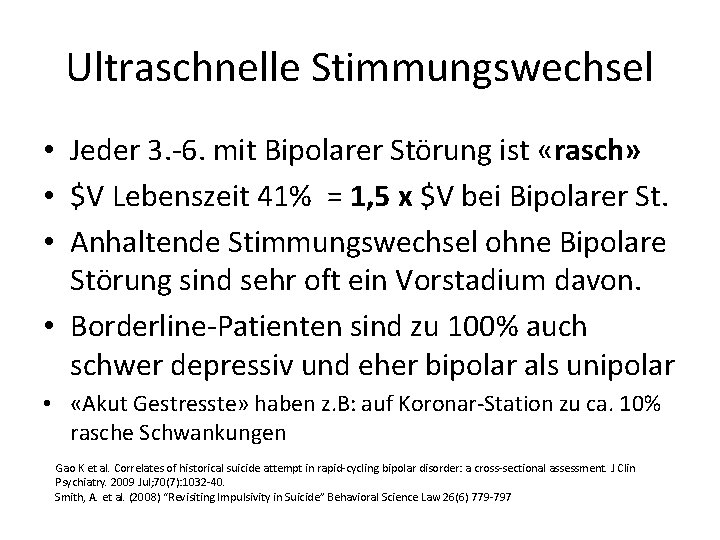 Ultraschnelle Stimmungswechsel

• Jeder 3.-6. mit Bipolarer Störung ist «rasch»
• $V Lebenszeit 41% = 1,5 x $V bei Bipolarer St.
• Anhaltende Stimmungswechsel ohne Bipolare Störung sind sehr oft ein Vorstadium davon.
• Borderline-Patienten sind zu 100% auch schwer depressiv und eher bipolar als unipolar
• «Akut Gestresste» haben z.B: auf Koronar-Station zu ca. 10% rasche Schwankungen

Gao K et al. Correlates of historical suicide attempt in rapid-cycling bipolar disorder: a cross-sectional assessment. J Clin Psychiatry. 2009 Jul;70(7):1032-40.
Smith, A. et al. (2008) "Revisiting Impulsivity in Suicide" Behavioral Science Law 26(6) 779-797